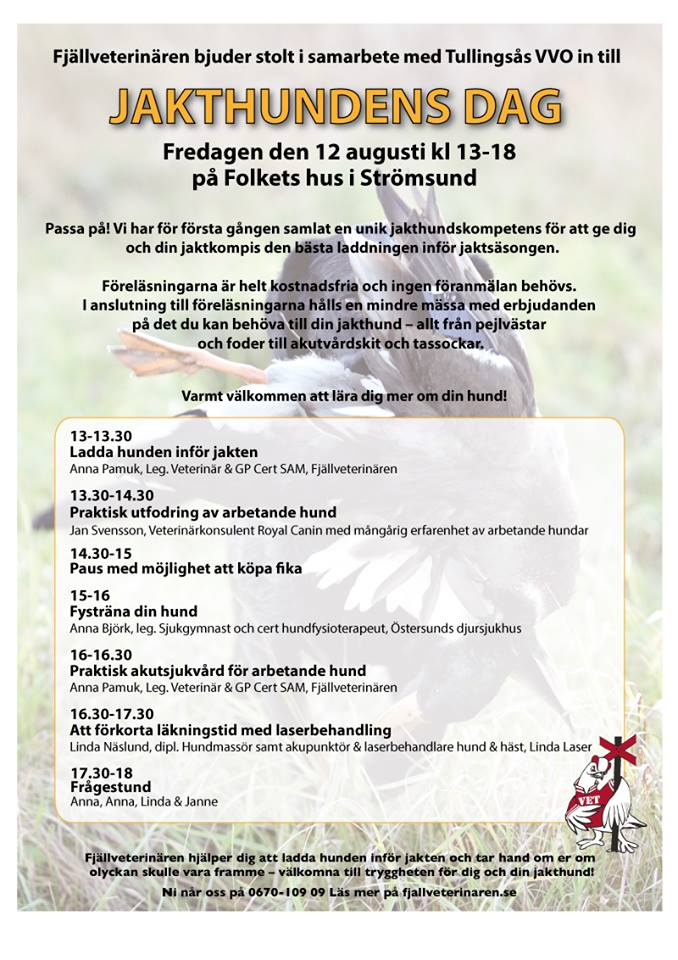 Fjällveterinären bjuder stolt i samarbete med Tullingsås VVO in till

JAKTHUNDENS DAG

Fredagen den 12 augusti kl 13-18
på Folkets hus i Strömsund

Passa på! Vi har för första gången samlat en unik jakthundskompetens för att ge dig och din jaktkompis den bästa laddningen inför jaktsäsongen.

Föreläsningarna är helt kostnadsfria och ingen föranmälan behövs. I anslutning till föreläsningarna hålls en mindre mässa med erbjudanden på det du kan behöva till din jakthund – allt från pejlvästar och foder till akutvårdskit och tassockar.

Varmt välkommen att lära dig mer om din hund!

13-13.30
Ladda hunden inför jakten
Anna Pamuk, Leg. Veterinär & GP Cert SAM, Fjällveterinären

13.30-14.30
Praktisk utfodring av arbetande hund
Jan Svensson, Veterinärkonsulent Royal Canin med mångårig erfarenhet av arbetande hundar

14.30-15
Paus med möjlighet att köpa fika

15-16
Fysträna din hund
Anna Björk, leg. Sjukgymnast och cert hundfysioterapeut, Östersunds djursjukhus

16-16.30
Praktisk akutsjukvård för arbetande hund
Anna Pamuk, Leg. Veterinär & GP Cert SAM, Fjällveterinären

16.30-17.30
Att förkorta läkningstid med laserbehandling
Linda Näslund, dipl. Hundmassör samt akupunktör & laserbehandlare hund & häst, Linda Laser

17.30-18
Frågestund
Anna, Anna, Linda & Janne

VET

Fjällveterinären hjälper dig att ladda hunden inför jakten och tar hand om er om olyckan skulle vara framme – välkomna till tryggheten för dig och din jakthund!

Ni når oss på 0670-109 09 Läs mer på fjallveterinaren.se